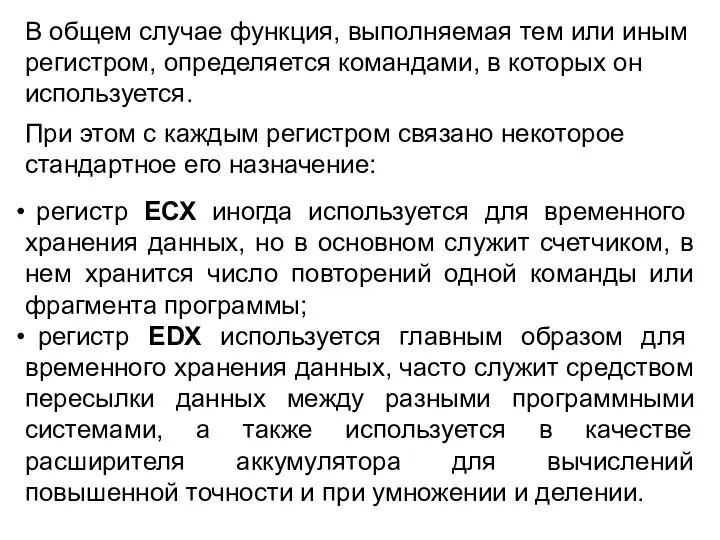 В общем случае функция, выполняемая тем или иным регистром, определяется командами, в которых он используется.

При этом с каждым регистром связано некоторое стандартное его назначение:

• регистр ECX иногда используется для временного хранения данных, но в основном служит счетчиком, в нем хранится число повторений одной команды или фрагмента программы;

• регистр EDX используется главным образом для временного хранения данных, часто служит средством пересылки данных между разными программными системами, а также используется в качестве расширителя аккумулятора для вычислений повышенной точности и при умножении и делении.